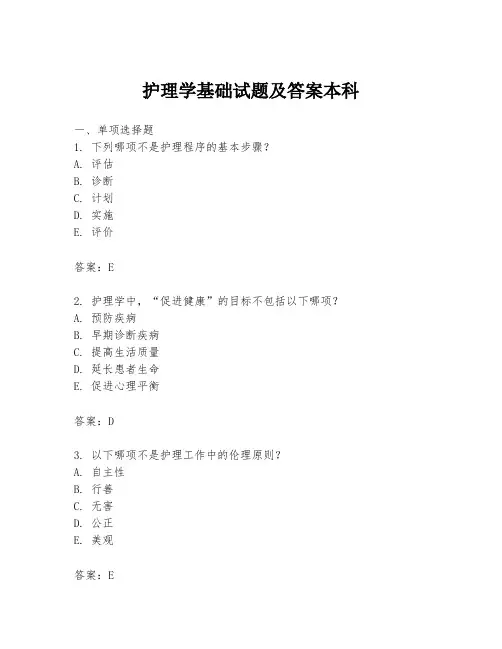 护理学基础试题及答案本科

一、单项选择题

1. 下列哪项不是护理程序的基本步骤?

A. 评估

B. 诊断

C. 计划

D. 实施

E. 评价

答案:E

2. 护理学中,“促进健康”的目标不包括以下哪项?

A. 预防疾病

B. 早期诊断疾病

C. 提高生活质量

D. 延长患者生命

E. 促进心理平衡

答案:D

3. 以下哪项不是护理工作中的伦理原则?

A. 自主性

B. 行善

C. 无害

D. 公正

E. 美观

答案:E